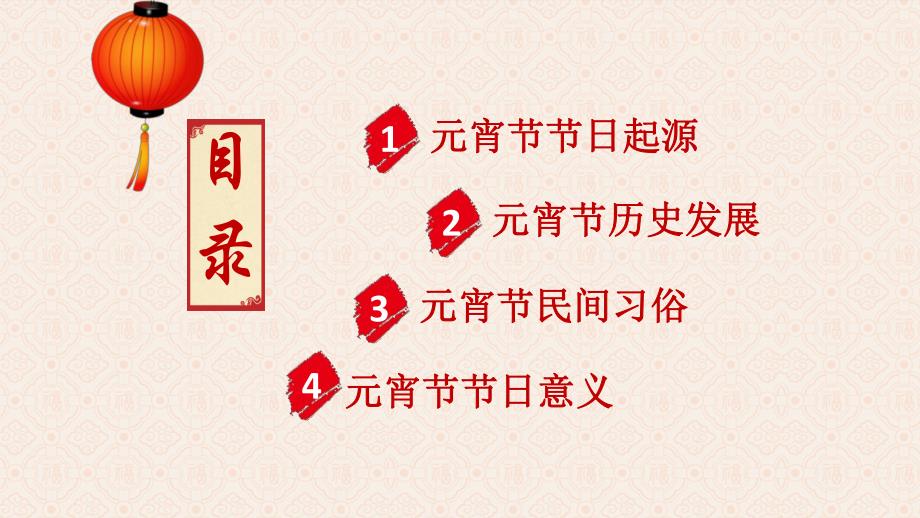 目录

1 元宵节节日起源

2 元宵节历史发展

3 元宵节民间习俗

4 元宵节节日意义